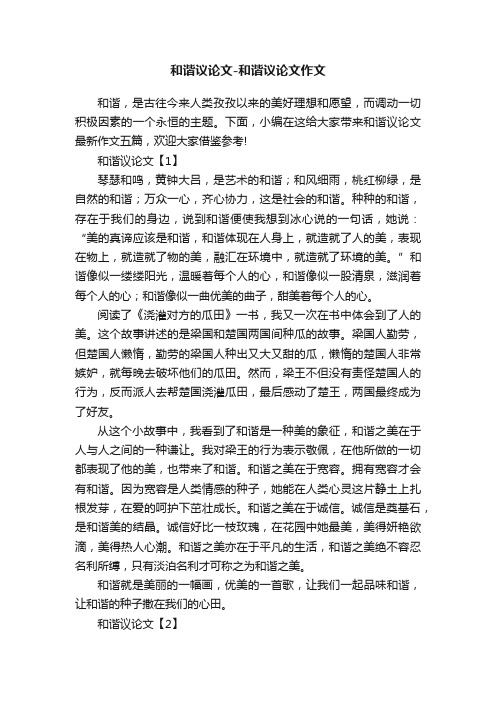 和谐议论文-和谐议论文作文

和谐，是古往今来人类孜孜以来的美好理想和愿望，而调动一切积极因素的一个永恒的主题。下面，小编在这给大家带来和谐议论文最新作文五篇，欢迎大家借鉴参考!

和谐议论文【1】

琴瑟和鸣，黄钟大吕，是艺术的和谐；和风细雨，桃红柳绿，是自然的和谐；万众一心，齐心协力，这是社会的和谐。种种的和谐，存在于我们的身边，说到和谐便使我想到冰心说的一句话，她说：“美的真谛应该是和谐，和谐体现在人身上，就造就了人的美，表现在物上，就造就了物的美，融汇在环境中，就造就了环境的美。”和谐像似一缕缕阳光，温暖着每个人的心，和谐像似一股清泉，滋润着每个人的心；和谐像似一曲优美的曲子，甜美着每个人的心。

阅读了《浇灌对方的瓜田》一书，我又一次在书中体会到了人的美。这个故事讲述的是梁国和楚国两国间种瓜的故事。梁国人勤劳，但楚国人懒惰，勤劳的梁国人种出又大又甜的瓜，懒惰的楚国人非常嫉妒，就每晚去破坏他们的瓜田。然而，梁王不但没有责怪楚国人的行为，反而派人去帮楚国浇灌瓜田，最后感动了楚王，两国最终成为了好友。

从这个小故事中，我看到了和谐是一种美的象征，和谐之美在于人与人之间的一种谦让。我对梁王的行为表示敬佩，在他所做的一切都表现了他的美，也带来了和谐。和谐之美在于宽容。拥有宽容才会有和谐。因为宽容是人类情感的种子，她能在人类心灵这片静土上扎根发芽，在爱的呵护下茁壮成长。和谐之美在于诚信。诚信是奠基石，是和谐美的结晶。诚信好比一枝玫瑰，在花园中她最美，美得妍艳欲滴，美得热人心潮。和谐之美亦在于平凡的生活，和谐之美绝不容忍名利所缚，只有淡泊名利才可称之为和谐之美。

和谐就是美丽的一幅画，优美的一首歌，让我们一起品味和谐，让和谐的种子撒在我们的心田。

和谐议论文【2】